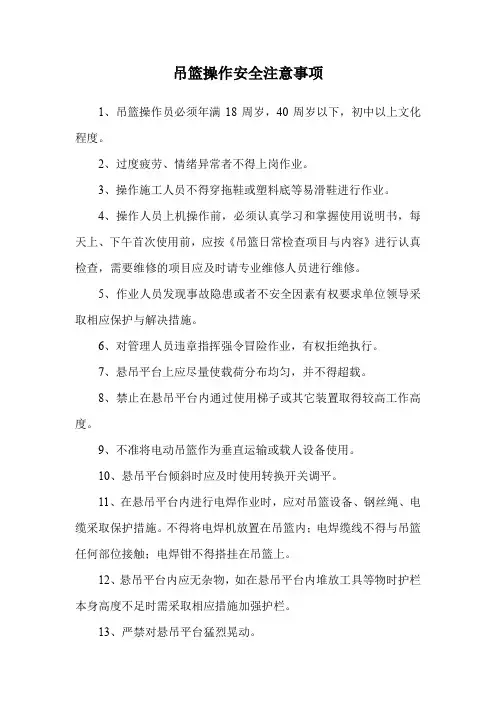 吊篮操作安全注意事项

1、吊篮操作员必须年满 18 周岁，40 周岁以下，初中以上文化程度。

2、过度疲劳、情绪异常者不得上岗作业。

3、操作施工人员不得穿拖鞋或塑料底等易滑鞋进行作业。

4、操作人员上机操作前，必须认真学习和掌握使用说明书，每天上、下午首次使用前，应按《吊篮日常检查项目与内容》进行认真检查，需要维修的项目应及时请专业维修人员进行维修。

5、作业人员发现事故隐患或者不安全因素有权要求单位领导采取相应保护与解决措施。

6、对管理人员违章指挥强令冒险作业，有权拒绝执行。

7、悬吊平台上应尽量使载荷分布均匀，并不得超载。

8、禁止在悬吊平台内通过使用梯子或其它装置取得较高工作高度。

9、不准将电动吊篮作为垂直运输或载人设备使用。

10、悬吊平台倾斜时应及时使用转换开关调平。

11、在悬吊平台内进行电焊作业时，应对吊篮设备、钢丝绳、电缆采取保护措施。不得将电焊机放置在吊篮内；电焊缆线不得与吊篮任何部位接触；电焊钳不得搭挂在吊篮上。

12、悬吊平台内应无杂物，如在悬吊平台内堆放工具等物时护栏本身高度不足时需采取相应措施加强护栏。

13、严禁对悬吊平台猛烈晃动。